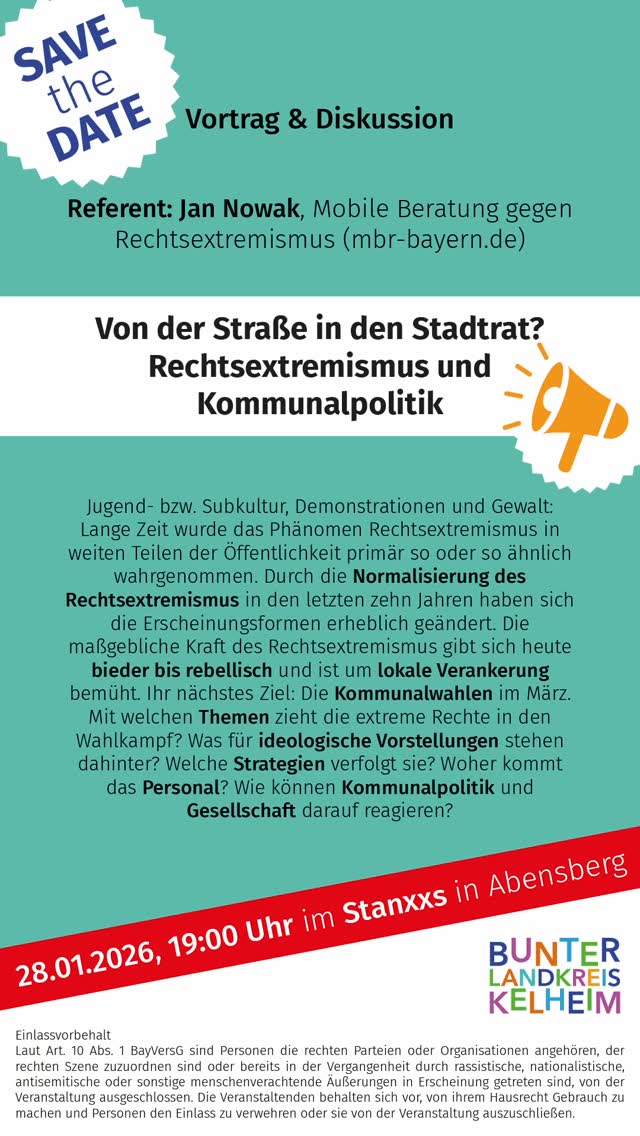 SAVE the DATE

Vortrag & Diskussion

Referent: Jan Nowak, Mobile Beratung gegen Rechtsextremismus (mbr-bayern.de)

Von der Straße in den Stadtrat? Rechtsextremismus und Kommunalpolitik

Jugend- bzw. Subkultur, Demonstrationen und Gewalt: Lange Zeit wurde das Phänomen Rechtsextremismus in weiten Teilen der Öffentlichkeit primär so oder so ähnlich wahrgenommen. Durch die Normalisierung des Rechtsextremismus in den letzten zehn Jahren haben sich die Erscheinungsformen erheblich geändert. Die maßgebliche Kraft des Rechtsextremismus gibt sich heute bieder bis rebellisch und ist um lokale Verankerung bemüht. Ihr nächstes Ziel: Die Kommunalwahlen im März. Mit welchen Themen zieht die extreme Rechte in den Wahlkampf? Was für ideologische Vorstellungen stehen dahinter? Welche Strategien verfolgt sie? Woher kommt das Personal? Wie können Kommunalpolitik und Gesellschaft darauf reagieren?

28.01.2026, 19:00 Uhr im Stanxxs in Abensberg

BUNTER LANDKREIS KELHEIM

Einlassvorbehalt
Laut Art. 10 Abs. 1 BayVersG sind Personen die rechten Parteien oder Organisationen angehören, der rechten Szene zuzuordnen sind oder bereits in der Vergangenheit durch rassistische, nationalistische, antisemitische oder sonstige menschenverachtende Äußerungen in Erscheinung getreten sind, von der Veranstaltung ausgeschlossen. Die Veranstaltenden behalten sich vor, von ihrem Hausrecht Gebrauch zu machen und Personen den Einlass zu verwehren oder sie von der Veranstaltung auszuschließen.